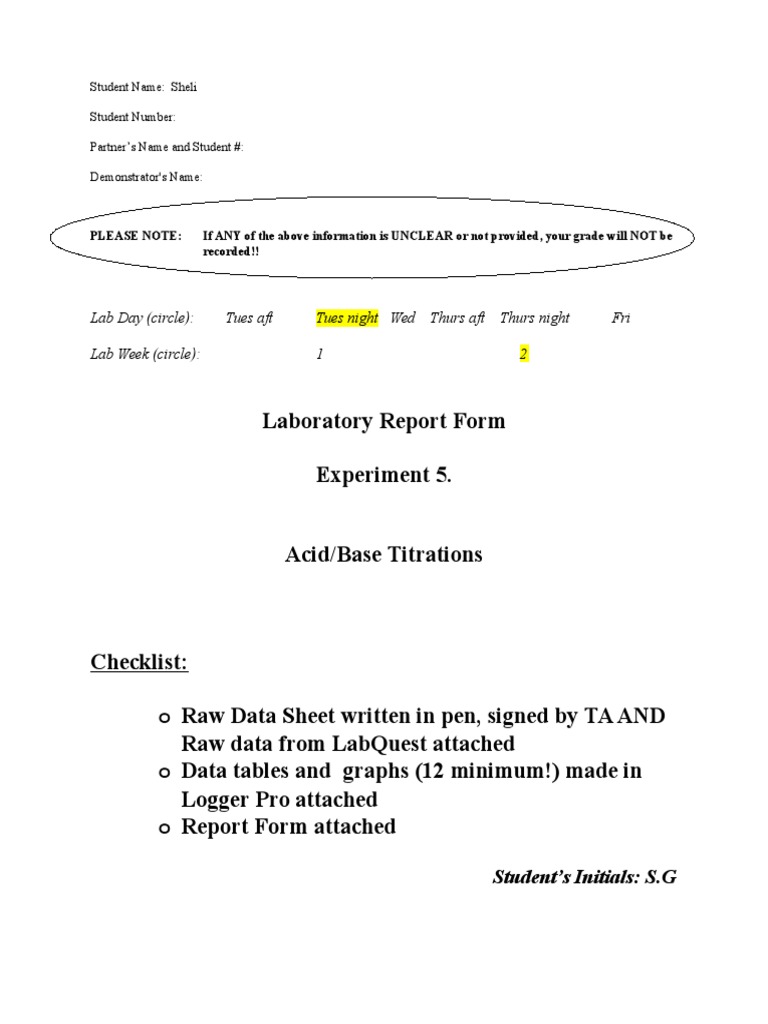 Student Name: Sheli

Student Number:

Partner's Name and Student #:

Demonstrator's Name:

PLEASE NOTE: If ANY of the above information is UNCLEAR or not provided, your grade will NOT be recorded!!

Lab Day (circle): Tues aft Tues night Wed Thurs aft Thurs night Fri

Lab Week (circle): 1 2

Laboratory Report Form

Experiment 5.

Acid/Base Titrations

Checklist:

o Raw Data Sheet written in pen, signed by TA AND Raw data from LabQuest attached
o Data tables and graphs (12 minimum!) made in Logger Pro attached
o Report Form attached

Student's Initials: S.G